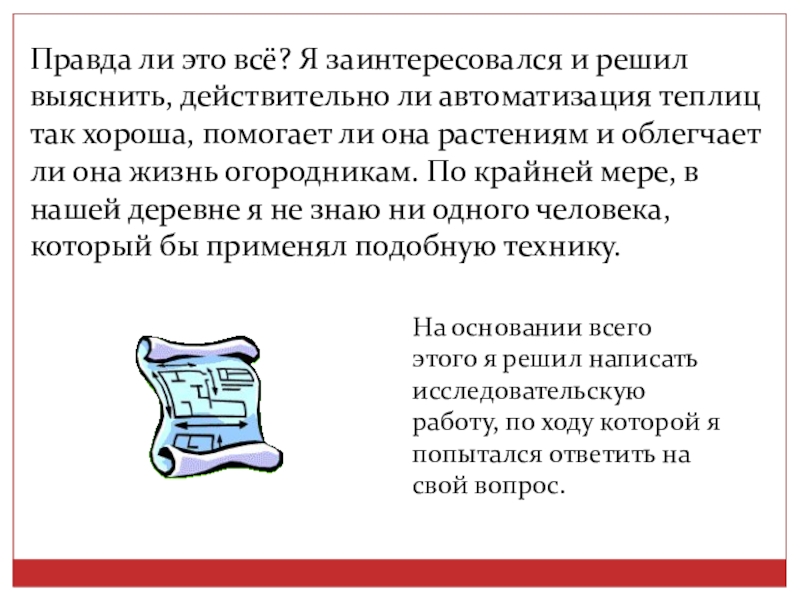 Правда ли это всё? Я заинтересовался и решил выяснить, действительно ли автоматизация теплиц так хороша, помогает ли она растениям и облегчает ли она жизнь огородникам. По крайней мере, в нашей деревне я не знаю ни одного человека, который бы применял подобную технику.

На основании всего этого я решил написать исследовательскую работу, по ходу которой я попытался ответить на свой вопрос.